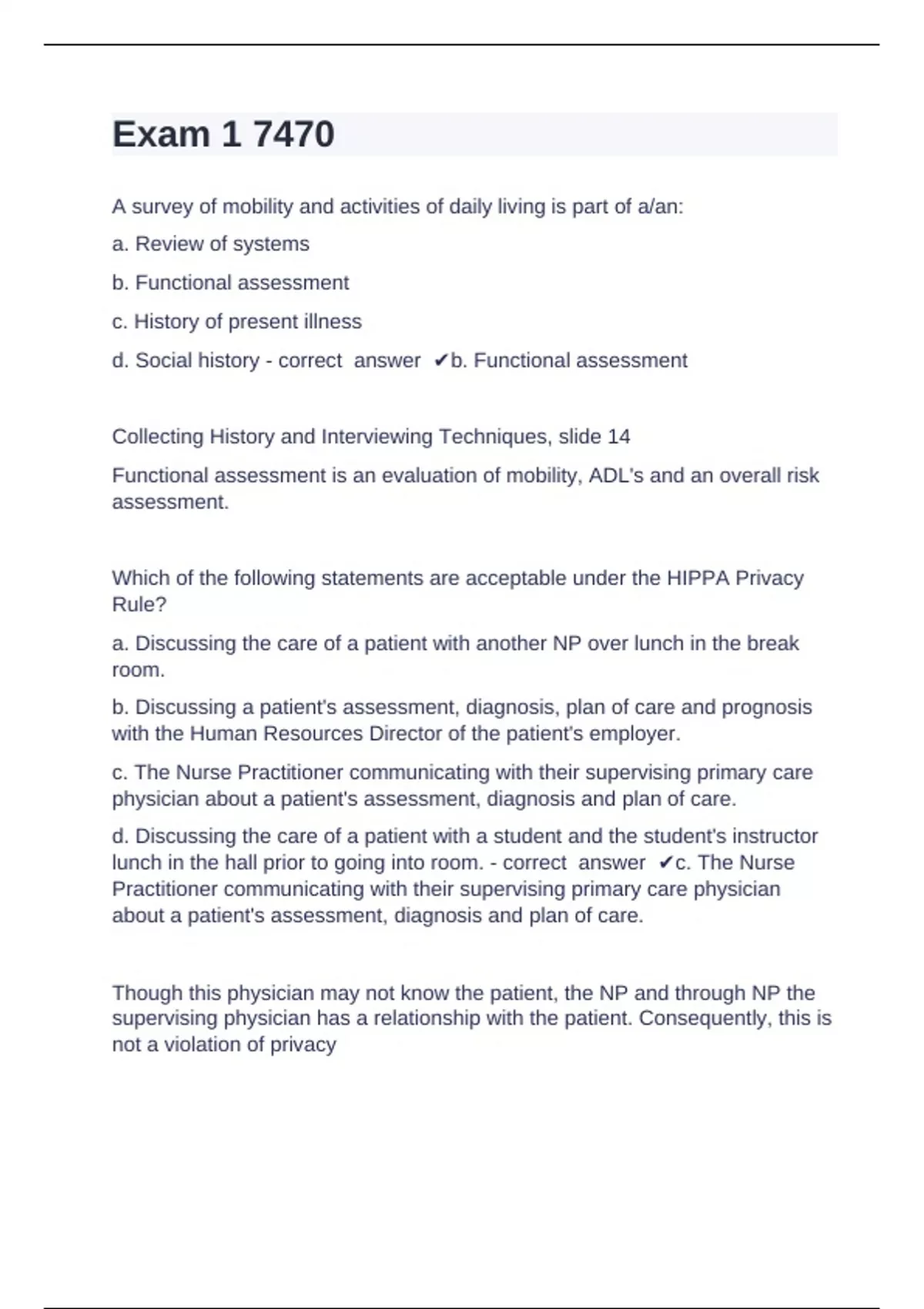 Exam 1 7470

A survey of mobility and activities of daily living is part of a/an:

a. Review of systems

b. Functional assessment

c. History of present illness

d. Social history - correct answer ✔b. Functional assessment

Collecting History and Interviewing Techniques, slide 14

Functional assessment is an evaluation of mobility, ADL's and an overall risk assessment.

Which of the following statements are acceptable under the HIPPA Privacy Rule?

a. Discussing the care of a patient with another NP over lunch in the break room.

b. Discussing a patient's assessment, diagnosis, plan of care and prognosis with the Human Resources Director of the patient's employer.

c. The Nurse Practitioner communicating with their supervising primary care physician about a patient's assessment, diagnosis and plan of care.

d. Discussing the care of a patient with a student and the student's instructor lunch in the hall prior to going into room. - correct answer ✔c. The Nurse Practitioner communicating with their supervising primary care physician about a patient's assessment, diagnosis and plan of care.

Though this physician may not know the patient, the NP and through NP the supervising physician has a relationship with the patient. Consequently, this is not a violation of privacy